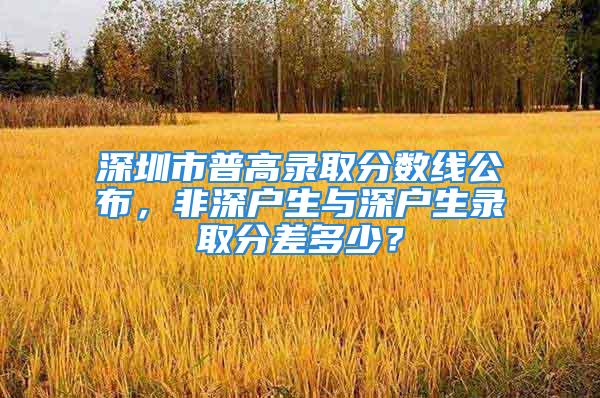 深圳市普高录取分数线公布，非深户生与深户生录取分差多少？